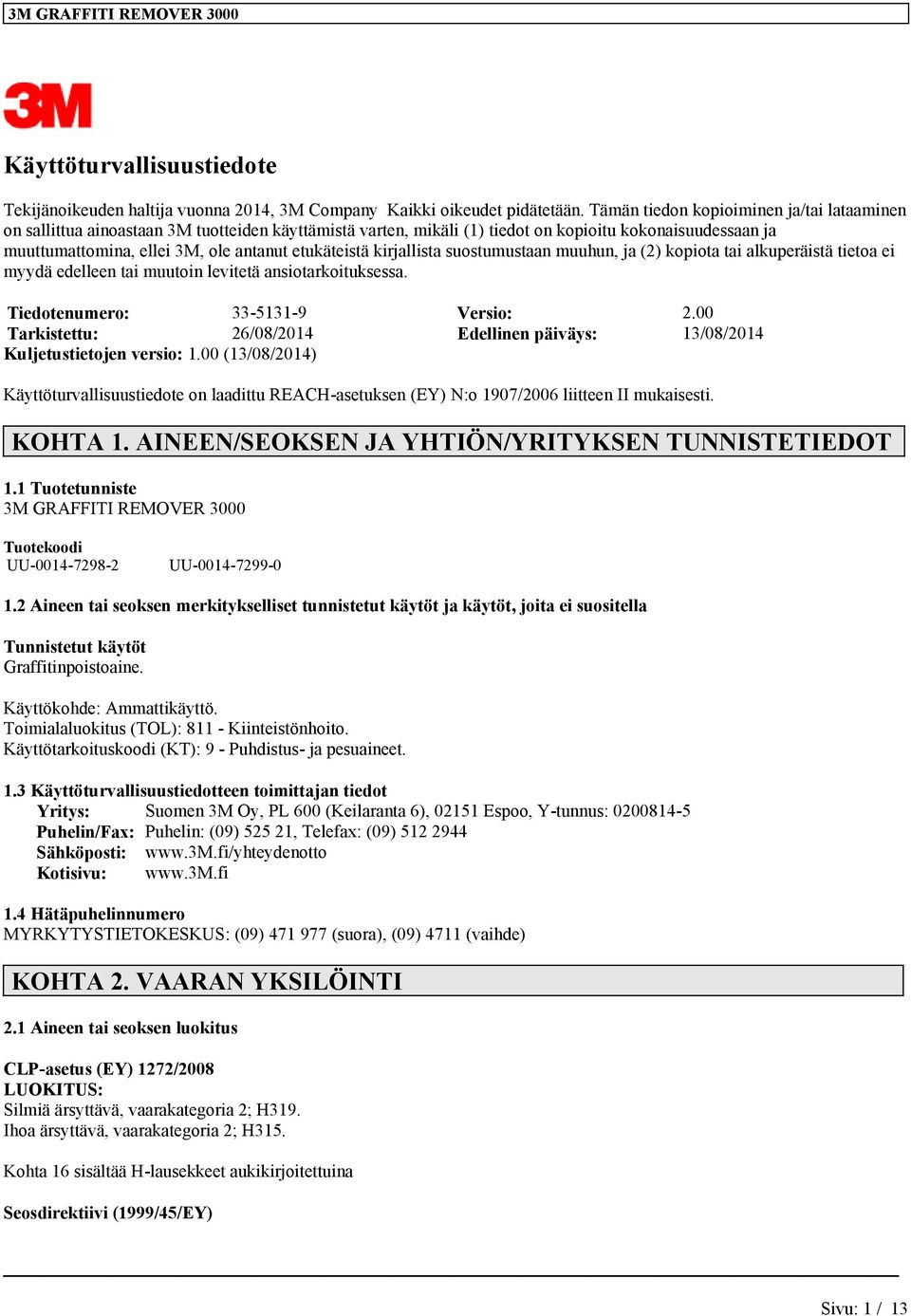 3M GRAFFITI REMOVER 3000

3M

Käyttöturvallisuustiedote

Tekijänoikeuden haltija vuonna 2014, 3M Company Kaikki oikeudet pidätetään. Tämän tiedon kopioiminen ja/tai lataaminen on sallittua ainoastaan 3M tuotteiden käyttämistä varten, mikäli (1) tiedot on kopioitu kokonaisuudessaan ja muuttumattomina, ellei 3M, ole antanut etukäteistä kirjallista suostumustaan muuhun, ja (2) kopiota tai alkuperäistä tietoa ei myydä edelleen tai muutoin levitetä ansiotarkoituksessa.

| Tiedotenumero: | 33-5131-9 | Versio: | 2.00 |
|---|---|---|---|
| Tarkistettu: | 26/08/2014 | Edellinen päiväys: | 13/08/2014 |

Kuljetustietojen versio: 1.00 (13/08/2014)

Käyttöturvallisuustiedote on laadittu REACH-asetuksen (EY) N:o 1907/2006 liitteen II mukaisesti.

KOHTA 1. AINEEN/SEOKSEN JA YHTIÖN/YRITYKSEN TUNNISTETIEDOT

1.1 Tuotetunniste
3M GRAFFITI REMOVER 3000

Tuotekoodi
UU-0014-7298-2 UU-0014-7299-0

1.2 Aineen tai seoksen merkitykselliset tunnistetut käytöt ja käytöt, joita ei suositella

Tunnistetut käytöt
Graffitinpoistoaine.

Käyttökohde: Ammattikäyttö.
Toimialaluokitus (TOL): 811 - Kiinteistönhoito.
Käyttötarkoituskoodi (KT): 9 - Puhdistus- ja pesuaineet.

1.3 Käyttöturvallisuustiedotteen toimittajan tiedot
Yritys: Suomen 3M Oy, PL 600 (Keilaranta 6), 02151 Espoo, Y-tunnus: 0200814-5
Puhelin/Fax: Puhelin: (09) 525 21, Telefax: (09) 512 2944
Sähköposti: www.3M.fi/yhteydenotto
Kotisivu: www.3M.fi

1.4 Hätäpuhelinnumero
MYRKYTYSTIETOKESKUS: (09) 471 977 (suora), (09) 4711 (vaihde)

KOHTA 2. VAARAN YKSILÖINTI

2.1 Aineen tai seoksen luokitus

CLP-asetus (EY) 1272/2008
LUOKITUS:
Silmiä ärsyttävä, vaarakategoria 2; H319.
Ihoa ärsyttävä, vaarakategoria 2; H315.

Kohta 16 sisältää H-lausekkeet aukikirjoitettuina

Seosdirektiivi (1999/45/EY)

Sivu: 1 / 13